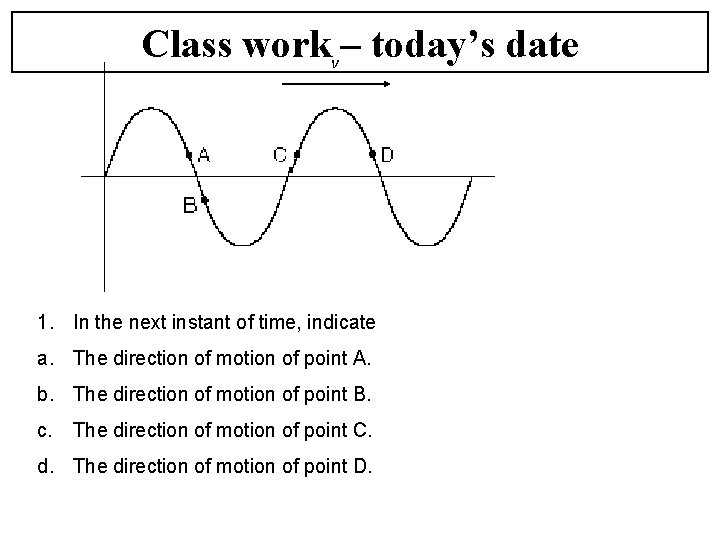 Class work – today's date

v

A

C

D

B

1. In the next instant of time, indicate

a. The direction of motion of point A.

b. The direction of motion of point B.

c. The direction of motion of point C.

d. The direction of motion of point D.